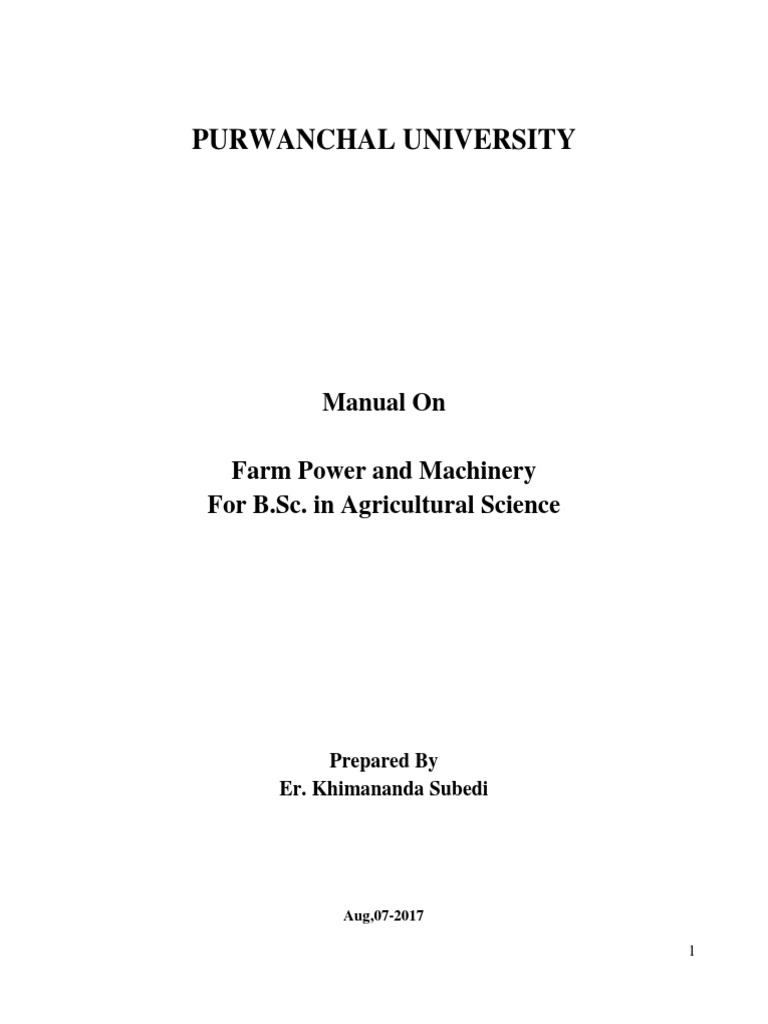 PURWANCHAL UNIVERSITY

Manual On

Farm Power and Machinery
For B.Sc. in Agricultural Science

Prepared By
Er. Khimananda Subedi

Aug,07-2017

1